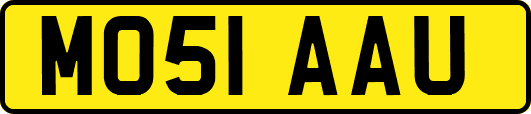 MO51 AAU